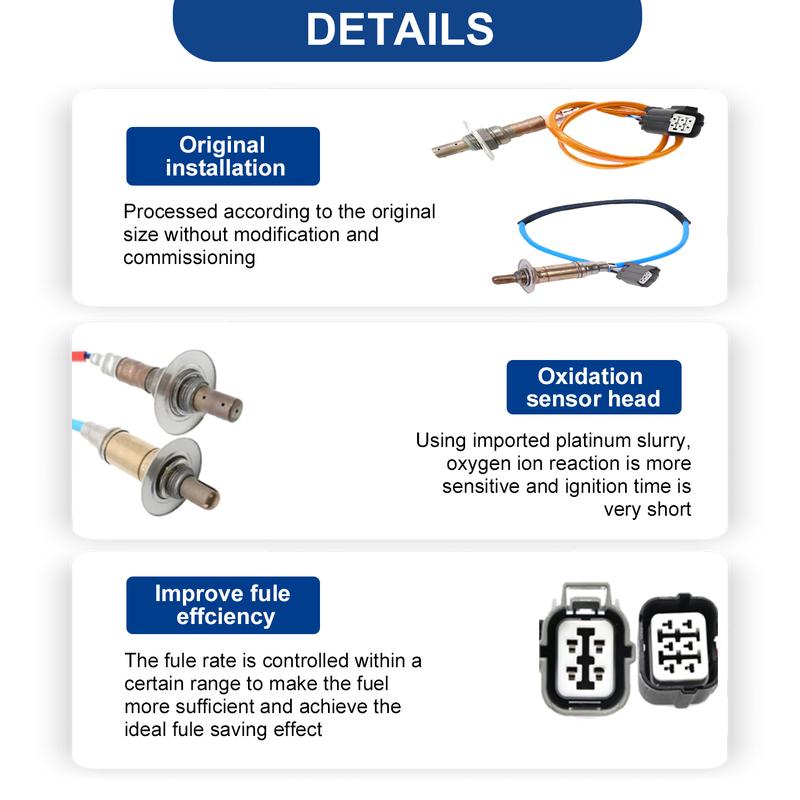 DETAILS

Original installation

Processed according to the original size without modification and commissioning

Oxidation sensor head

Using imported platinum slurry, oxygen ion reaction is more sensitive and ignition time is very short

Improve fule effciency

The fule rate is controlled within a certain range to make the fuel more sufficient and achieve the ideal fule saving effect